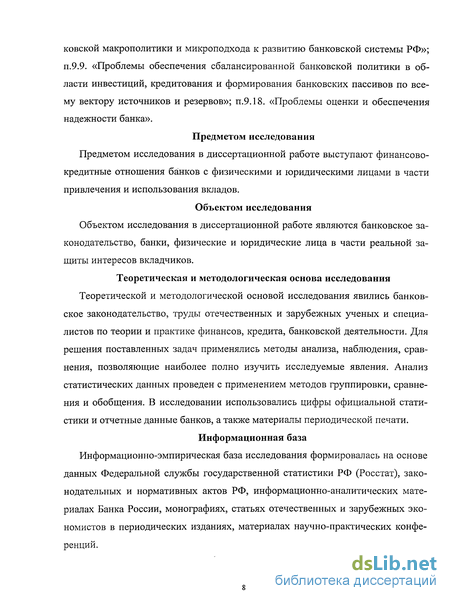 ковской макрополитики и микроподхода к развитию банковской системы РФ»; п.9.9. «Проблемы обеспечения сбалансированной банковской политики в области инвестиций, кредитования и формирования банковских пассивов по всему вектору источников и резервов»; п.9.18. «Проблемы оценки и обеспечения надежности банка».

Предметом исследования

Предметом исследования в диссертационной работе выступают финансово-кредитные отношения банков с физическими и юридическими лицами в части привлечения и использования вкладов.

Объектом исследования

Объектом исследования в диссертационной работе являются банковское законодательство, банки, физические и юридические лица в части реальной защиты интересов вкладчиков.

Теоретическая и методологическая основа исследования

Теоретической и методологической основой исследования явились банковское законодательство, труды отечественных и зарубежных ученых и специалистов по теории и практике финансов, кредита, банковской деятельности. Для решения поставленных задач применялись методы анализа, наблюдения, сравнения, позволяющие наиболее полно изучить исследуемые явления. Анализ статистических данных проведен с применением методов группировки, сравнения и обобщения. В исследовании использовались цифры официальной статистики и отчетные данные банков, а также материалы периодической печати.

Информационная база

Информационно-эмпирическая база исследования формировалась на основе данных Федеральной службы государственной статистики РФ (Росстат), законодательных и нормативных актов РФ, информационно-аналитических материалах Банка России, монографиях, статьях отечественных и зарубежных экономистов в периодических изданиях, материалах научно-практических конференций.

8

dsLib.net
библиотека диссертаций